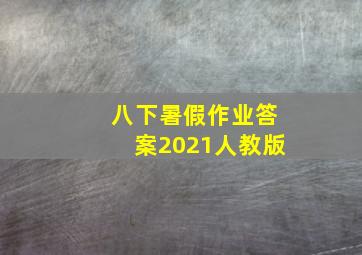 八下暑假作业答案2021人教版